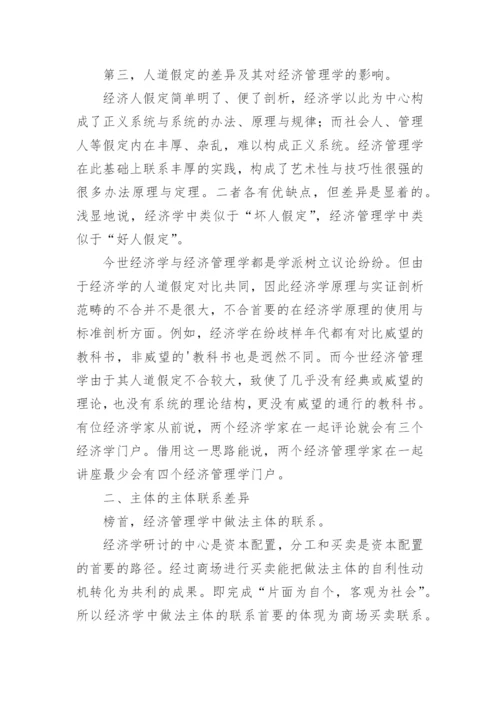 第三，人道假定的差异及其对经济管理学的影响。

经济人假定简单明了、便了剖析，经济学以此为中心构成了正义系统与系统的办法、原理与规律；而社会人、管理人等假定内在丰厚、杂乱，难以构成正义系统。经济管理学在此基础上联系丰厚的实践，构成了艺术性与技巧性很强的很多办法原理与定理。二者各有优缺点，但差异是显着的。浅显地说，经济学中类似于“坏人假定”，经济管理学中类似于“好人假定”。

今世经济学与经济管理学都是学派树立议论纷纷。但由于经济学的人道假定对比共同，因此经济学原理与实证剖析范畴的不合并不是很大，不合首要的在经济学原理的使用与标准剖析方面。例如，经济学在纷歧样年代都有对比威望的教科书，非威望的'教科书也是迥然不同。而今世经济管理学由于其人道假定不合较大，致使了几乎没有经典或威望的理论，也没有系统的理论结构，更没有威望的通行的教科书。有位经济学家从前说，两个经济学家在一起评论就会有三个经济学门户。借用这一思路能说，两个经济管理学家在一起讲座最少会有四个经济管理学门户。

二、主体的主体联系差异

榜首，经济管理学中做法主体的联系。

经济学研讨的中心是资本配置，分工和买卖是资本配置的首要的路径。经过商场进行买卖能把做法主体的自利性动机转化为共利的成果。即完成“片面为自个，客观为社会”。所以经济学中做法主体的联系首要的体现为商场买卖联系。